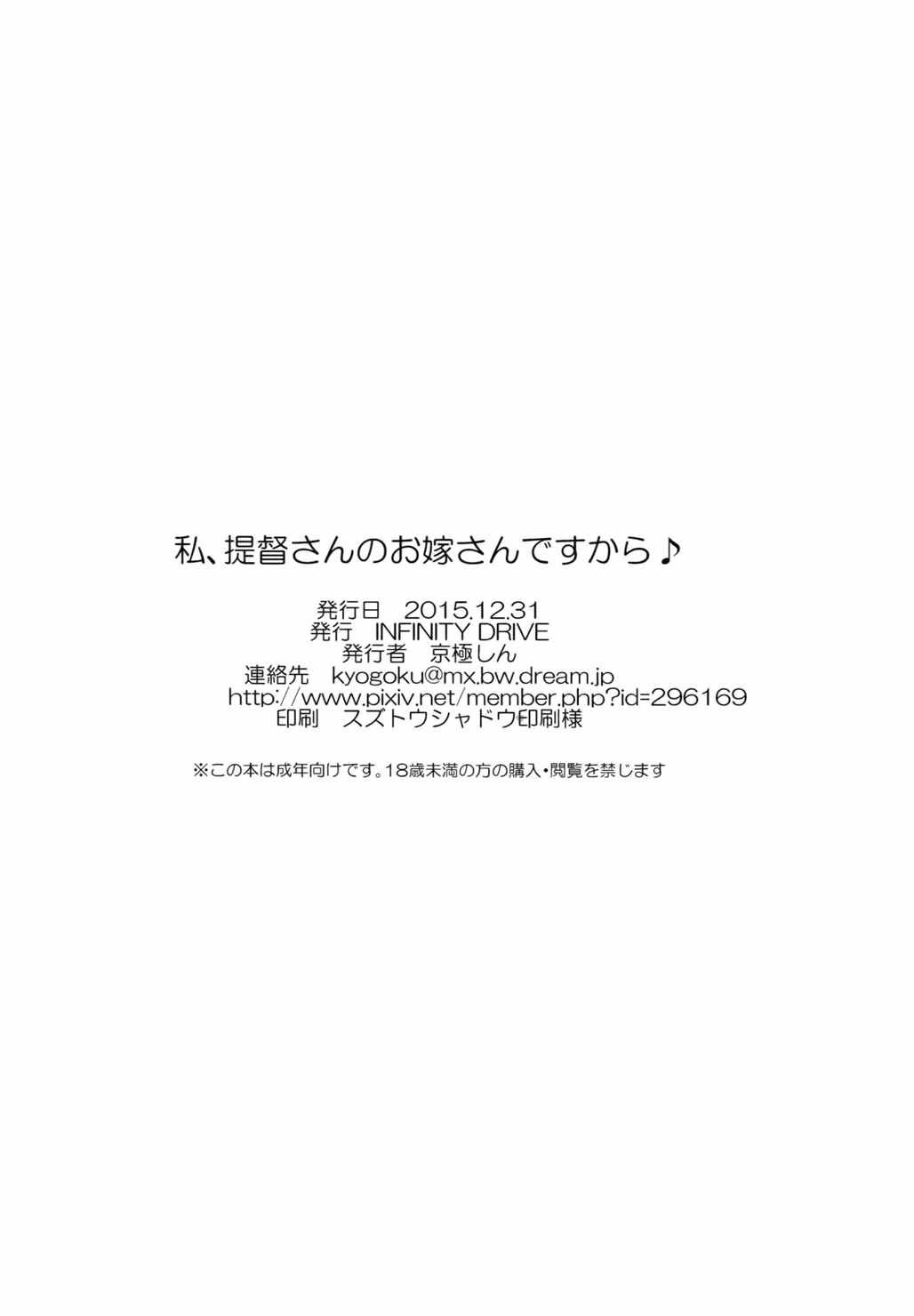 私、提督さんのお嫁さんですから♪

発行日　2015.12.31
発行　INFINITY DRIVE
発行者　京極しん
連絡先　kyogoku@mx.bw.dream.jp
http://www.pixiv.net/member.php?id=296169
印刷　スズトウシャドウ印刷様

※この本は成年向けです。18歳未満の方の購入・閲覧を禁じます